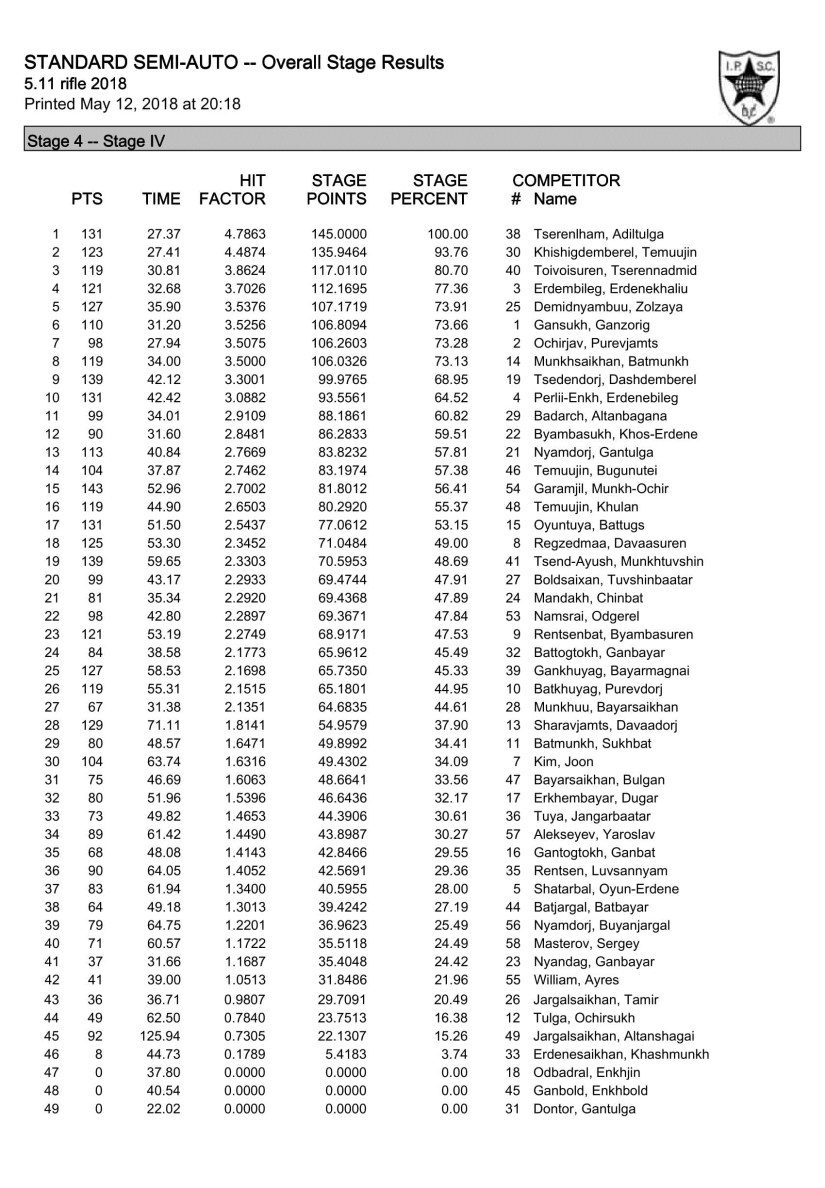 STANDARD SEMI-AUTO -- Overall Stage Results
5.11 rifle 2018
Printed May 12, 2018 at 20:18

I.P.S.C.

Stage 4 -- Stage IV

| | PTS | TIME | HIT FACTOR | STAGE POINTS | STAGE PERCENT | COMPETITOR # | Name |
|---|---|---|---|---|---|---|---|
| 1 | 131 | 27.37 | 4.7863 | 145.0000 | 100.00 | 38 | Tserenlham, Adiltulga |
| 2 | 123 | 27.41 | 4.4874 | 135.9464 | 93.76 | 30 | Khishigdemberel, Temuujin |
| 3 | 119 | 30.81 | 3.8624 | 117.0110 | 80.70 | 40 | Toivoisuren, Tserennadmid |
| 4 | 121 | 32.68 | 3.7026 | 112.1695 | 77.36 | 3 | Erdembileg, Erdenekhaliu |
| 5 | 127 | 35.90 | 3.5376 | 107.1719 | 73.91 | 25 | Demidnyambuu, Zolzaya |
| 6 | 110 | 31.20 | 3.5256 | 106.8094 | 73.66 | 1 | Gansukh, Ganzorig |
| 7 | 98 | 27.94 | 3.5075 | 106.2603 | 73.28 | 2 | Ochirjav, Purevjamts |
| 8 | 119 | 34.00 | 3.5000 | 106.0326 | 73.13 | 14 | Munkhsaikhan, Batmunkh |
| 9 | 139 | 42.12 | 3.3001 | 99.9765 | 68.95 | 19 | Tsedendorj, Dashdemberel |
| 10 | 131 | 42.42 | 3.0882 | 93.5561 | 64.52 | 4 | Perlii-Enkh, Erdenebileg |
| 11 | 99 | 34.01 | 2.9109 | 88.1861 | 60.82 | 29 | Badarch, Altanbagana |
| 12 | 90 | 31.60 | 2.8481 | 86.2833 | 59.51 | 22 | Byambasukh, Khos-Erdene |
| 13 | 113 | 40.84 | 2.7669 | 83.8232 | 57.81 | 21 | Nyamdorj, Gantulga |
| 14 | 104 | 37.87 | 2.7462 | 83.1974 | 57.38 | 46 | Temuujin, Bugunutei |
| 15 | 143 | 52.96 | 2.7002 | 81.8012 | 56.41 | 54 | Garamjil, Munkh-Ochir |
| 16 | 119 | 44.90 | 2.6503 | 80.2920 | 55.37 | 48 | Temuujin, Khulan |
| 17 | 131 | 51.50 | 2.5437 | 77.0612 | 53.15 | 15 | Oyuntuya, Battugs |
| 18 | 125 | 53.30 | 2.3452 | 71.0484 | 49.00 | 8 | Regzedmaa, Davaasuren |
| 19 | 139 | 59.65 | 2.3303 | 70.5953 | 48.69 | 41 | Tsend-Ayush, Munkhtuvshin |
| 20 | 99 | 43.17 | 2.2933 | 69.4744 | 47.91 | 27 | Boldsaixan, Tuvshinbaatar |
| 21 | 81 | 35.34 | 2.2920 | 69.4368 | 47.89 | 24 | Mandakh, Chinbat |
| 22 | 98 | 42.80 | 2.2897 | 69.3671 | 47.84 | 53 | Namsrai, Odgerel |
| 23 | 121 | 53.19 | 2.2749 | 68.9171 | 47.53 | 9 | Rentsenbat, Byambasuren |
| 24 | 84 | 38.58 | 2.1773 | 65.9612 | 45.49 | 32 | Battogtokh, Ganbayar |
| 25 | 127 | 58.53 | 2.1698 | 65.7350 | 45.33 | 39 | Gankhuyag, Bayarmagnai |
| 26 | 119 | 55.31 | 2.1515 | 65.1801 | 44.95 | 10 | Batkhuyag, Purevdorj |
| 27 | 67 | 31.38 | 2.1351 | 64.6835 | 44.61 | 28 | Munkhuu, Bayarsaikhan |
| 28 | 129 | 71.11 | 1.8141 | 54.9579 | 37.90 | 13 | Sharavjamts, Davaadorj |
| 29 | 80 | 48.57 | 1.6471 | 49.8992 | 34.41 | 11 | Batmunkh, Sukhbat |
| 30 | 104 | 63.74 | 1.6316 | 49.4302 | 34.09 | 7 | Kim, Joon |
| 31 | 75 | 46.69 | 1.6063 | 48.6641 | 33.56 | 47 | Bayarsaikhan, Bulgan |
| 32 | 80 | 51.96 | 1.5396 | 46.6436 | 32.17 | 17 | Erkhembayar, Dugar |
| 33 | 73 | 49.82 | 1.4653 | 44.3906 | 30.61 | 36 | Tuya, Jangarbaatar |
| 34 | 89 | 61.42 | 1.4490 | 43.8987 | 30.27 | 57 | Alekseyev, Yaroslav |
| 35 | 68 | 48.08 | 1.4143 | 42.8466 | 29.55 | 16 | Gantogtokh, Ganbat |
| 36 | 90 | 64.05 | 1.4052 | 42.5691 | 29.36 | 35 | Rentsen, Luvsannyam |
| 37 | 83 | 61.94 | 1.3400 | 40.5955 | 28.00 | 5 | Shatarbal, Oyun-Erdene |
| 38 | 64 | 49.18 | 1.3013 | 39.4242 | 27.19 | 44 | Batjargal, Batbayar |
| 39 | 79 | 64.75 | 1.2201 | 36.9623 | 25.49 | 56 | Nyamdorj, Buyanjargal |
| 40 | 71 | 60.57 | 1.1722 | 35.5118 | 24.49 | 58 | Masterov, Sergey |
| 41 | 37 | 31.66 | 1.1687 | 35.4048 | 24.42 | 23 | Nyandag, Ganbayar |
| 42 | 41 | 39.00 | 1.0513 | 31.8486 | 21.96 | 55 | William, Ayres |
| 43 | 36 | 36.71 | 0.9807 | 29.7091 | 20.49 | 26 | Jargalsaikhan, Tamir |
| 44 | 49 | 62.50 | 0.7840 | 23.7513 | 16.38 | 12 | Tulga, Ochirsukh |
| 45 | 92 | 125.94 | 0.7305 | 22.1307 | 15.26 | 49 | Jargalsaikhan, Altanshagai |
| 46 | 8 | 44.73 | 0.1789 | 5.4183 | 3.74 | 33 | Erdenesaikhan, Khashmunkh |
| 47 | 0 | 37.80 | 0.0000 | 0.0000 | 0.00 | 18 | Odbadral, Enkhjin |
| 48 | 0 | 40.54 | 0.0000 | 0.0000 | 0.00 | 45 | Ganbold, Enkhbold |
| 49 | 0 | 22.02 | 0.0000 | 0.0000 | 0.00 | 31 | Dontor, Gantulga |